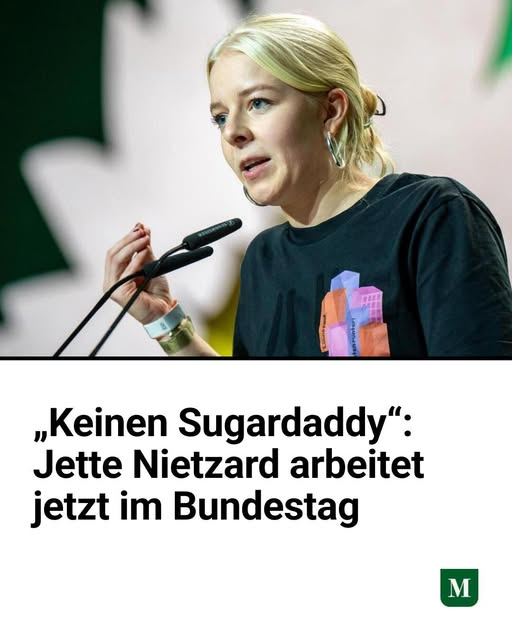 „Keinen Sugardaddy“: Jette Nietzard arbeitet jetzt im Bundestag

M